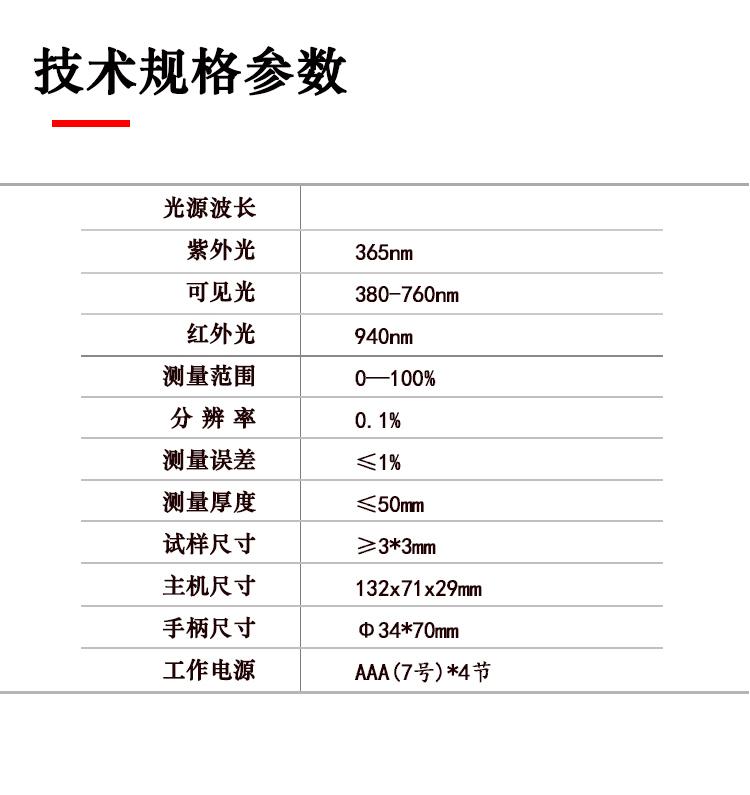 技术规格参数

| 光源波长 | |
|---|---|
| 紫外光 | 365nm |
| 可见光 | 380-760nm |
| 红外光 | 940nm |
| 测量范围 | 0—100% |
| 分 辨 率 | 0.1% |
| 测量误差 | ≤1% |
| 测量厚度 | ≤50mm |
| 试样尺寸 | ≥3*3mm |
| 主机尺寸 | 132x71x29mm |
| 手柄尺寸 | Φ34*70mm |
| 工作电源 | AAA(7号)*4节 |